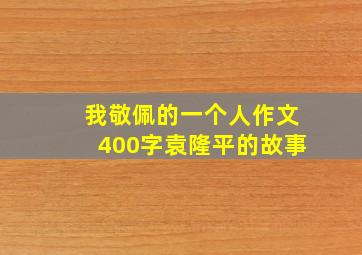 我敬佩的一个人作文
400字袁隆平的故事